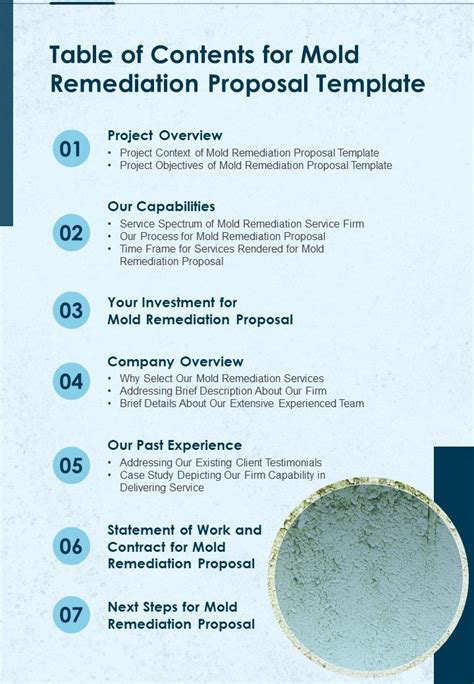 Table of Contents for Mold Remediation Proposal Template

01
Project Overview
• Project Context of Mold Remediation Proposal Template
• Project Objectives of Mold Remediation Proposal Template

02
Our Capabilities
• Service Spectrum of Mold Remediation Service Firm
• Our Process for Mold Remediation Proposal
• Time Frame for Services Rendered for Mold Remediation Proposal

03
Your Investment for Mold Remediation Proposal

04
Company Overview
• Why Select Our Mold Remediation Services
• Addressing Brief Description About Our Firm
• Brief Details About Our Extensive Experienced Team

05
Our Past Experience
• Addressing Our Existing Client Testimonials
• Case Study Depicting Our Firm Capability in Delivering Service

06
Statement of Work and Contract for Mold Remediation Proposal

07
Next Steps for Mold Remediation Proposal